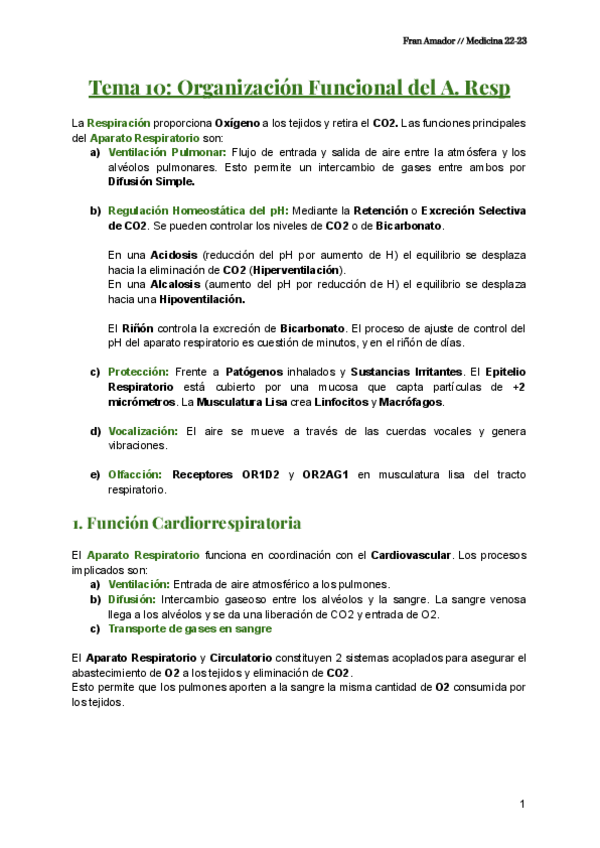 Fran Amador // Medicina 22-23

Tema 10: Organización Funcional del A. Resp

La Respiración proporciona Oxígeno a los tejidos y retira el CO2. Las funciones principales del Aparato Respiratorio son:

a) Ventilación Pulmonar: Flujo de entrada y salida de aire entre la atmósfera y los alvéolos pulmonares. Esto permite un intercambio de gases entre ambos por Difusión Simple.

b) Regulación Homeostática del pH: Mediante la Retención o Excreción Selectiva de CO2. Se pueden controlar los niveles de CO2 o de Bicarbonato.

En una Acidosis (reducción del pH por aumento de H) el equilibrio se desplaza hacia la eliminación de CO2 (Hiperventilación).
En una Alcalosis (aumento del pH por reducción de H) el equilibrio se desplaza hacia una Hipoventilación.

El Riñón controla la excreción de Bicarbonato. El proceso de ajuste de control del pH del aparato respiratorio es cuestión de minutos, y en el riñón de días.

c) Protección: Frente a Patógenos inhalados y Sustancias Irritantes. El Epitelio Respiratorio está cubierto por una mucosa que capta partículas de +2 micrómetros. La Musculatura Lisa crea Linfocitos y Macrófagos.

d) Vocalización: El aire se mueve a través de las cuerdas vocales y genera vibraciones.

e) Olfacción: Receptores OR1D2 y OR2AG1 en musculatura lisa del tracto respiratorio.

1. Función Cardiorrespiratoria

El Aparato Respiratorio funciona en coordinación con el Cardiovascular. Los procesos implicados son:

a) Ventilación: Entrada de aire atmosférico a los pulmones.
b) Difusión: Intercambio gaseoso entre los alvéolos y la sangre. La sangre venosa llega a los alvéolos y se da una liberación de CO2 y entrada de O2.
c) Transporte de gases en sangre

El Aparato Respiratorio y Circulatorio constituyen 2 sistemas acoplados para asegurar el abastecimiento de O2 a los tejidos y eliminación de CO2.
Esto permite que los pulmones aporten a la sangre la misma cantidad de O2 consumida por los tejidos.

1